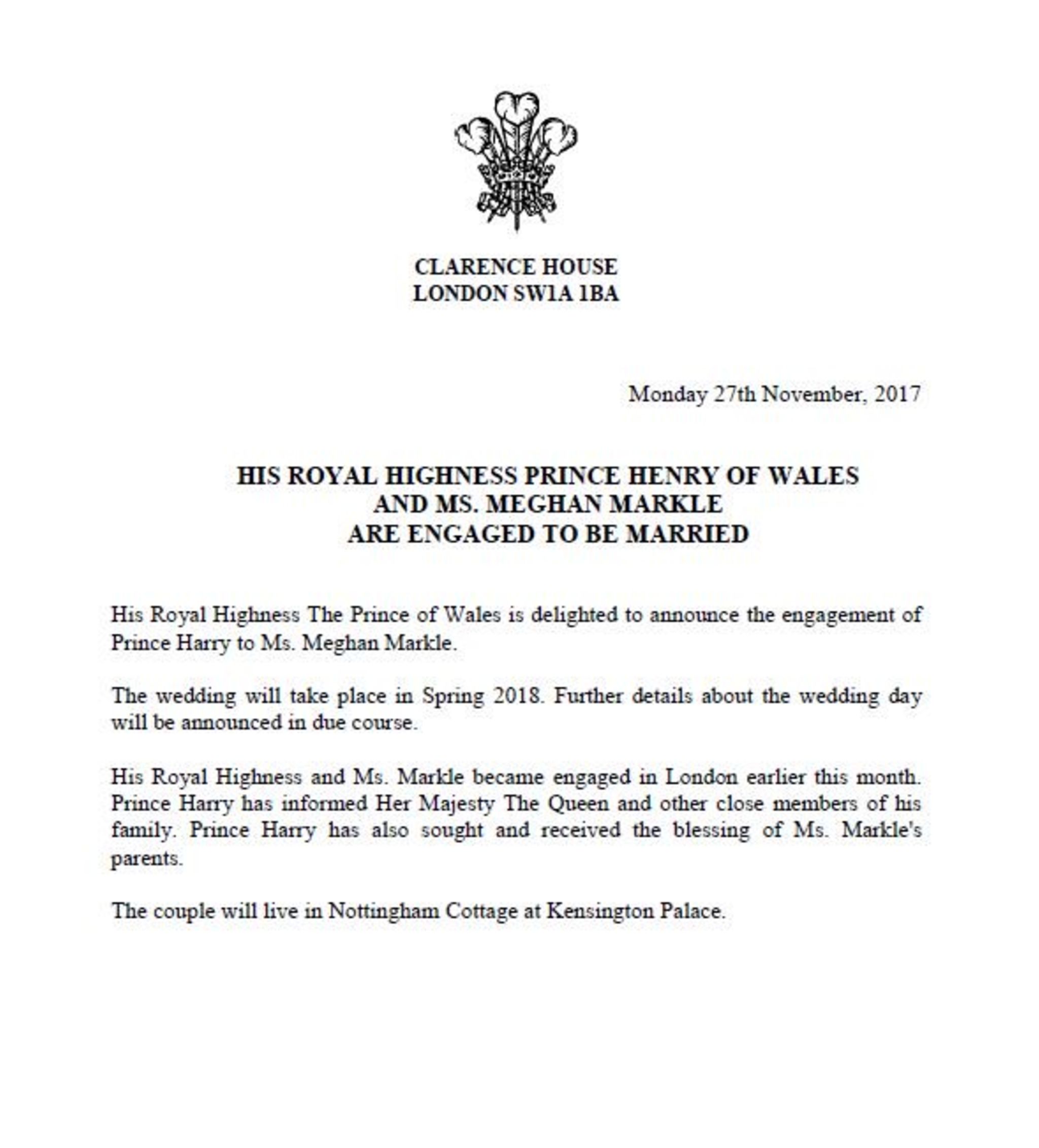 CLARENCE HOUSE
LONDON SW1A 1BA

Monday 27th November, 2017

HIS ROYAL HIGHNESS PRINCE HENRY OF WALES
AND MS. MEGHAN MARKLE
ARE ENGAGED TO BE MARRIED

His Royal Highness The Prince of Wales is delighted to announce the engagement of Prince Harry to Ms. Meghan Markle.

The wedding will take place in Spring 2018. Further details about the wedding day will be announced in due course.

His Royal Highness and Ms. Markle became engaged in London earlier this month. Prince Harry has informed Her Majesty The Queen and other close members of his family. Prince Harry has also sought and received the blessing of Ms. Markle's parents.

The couple will live in Nottingham Cottage at Kensington Palace.